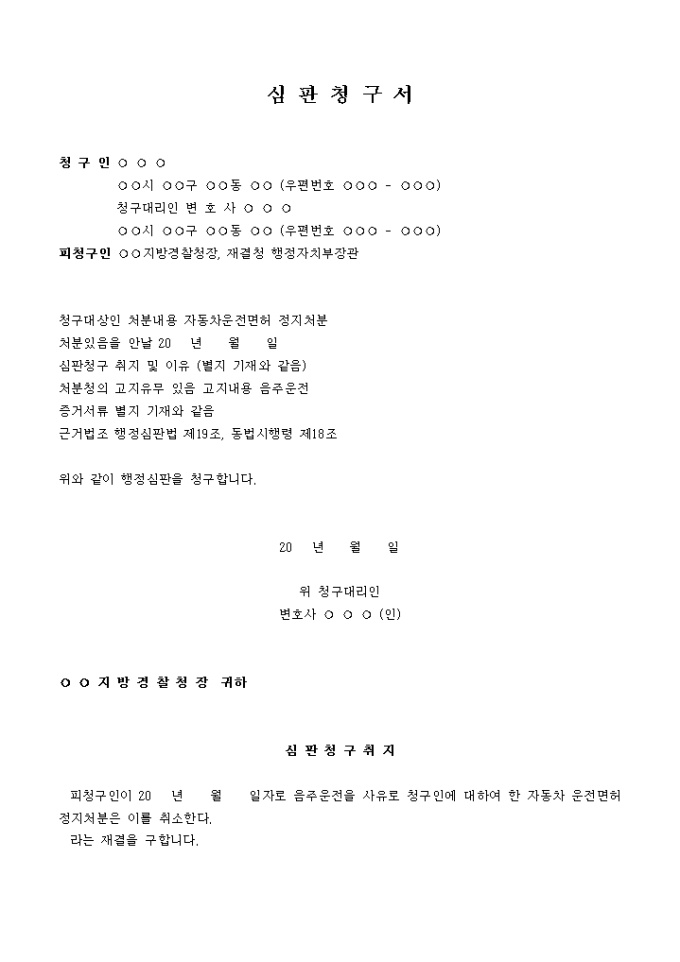 심 판 청 구 서

청 구 인 ○ ○ ○
○○시 ○○구 ○○동 ○○ (우편번호 ○○○ - ○○○)
청구대리인 변 호 사 ○ ○ ○
○○시 ○○구 ○○동 ○○ (우편번호 ○○○ - ○○○)
피청구인 ○○지방경찰청장, 재결청 행정자치부장관

청구대상인 처분내용 자동차운전면허 정지처분
처분있음을 안날 20 년 월 일
심판청구 취지 및 이유 (별지 기재와 같음)
처분청의 고지유무 있음 고지내용 음주운전
증거서류 별지 기재와 같음
근거법조 행정심판법 제19조, 동법시행령 제18조

위와 같이 행정심판을 청구합니다.

20 년 월 일

위 청구대리인
변호사 ○ ○ ○ (인)

○ ○ 지 방 경 찰 청 장 귀하

심 판 청 구 취 지

피청구인이 20 년 월 일자로 음주운전을 사유로 청구인에 대하여 한 자동차 운전면허 정지처분은 이를 취소한다.
라는 재결을 구합니다.